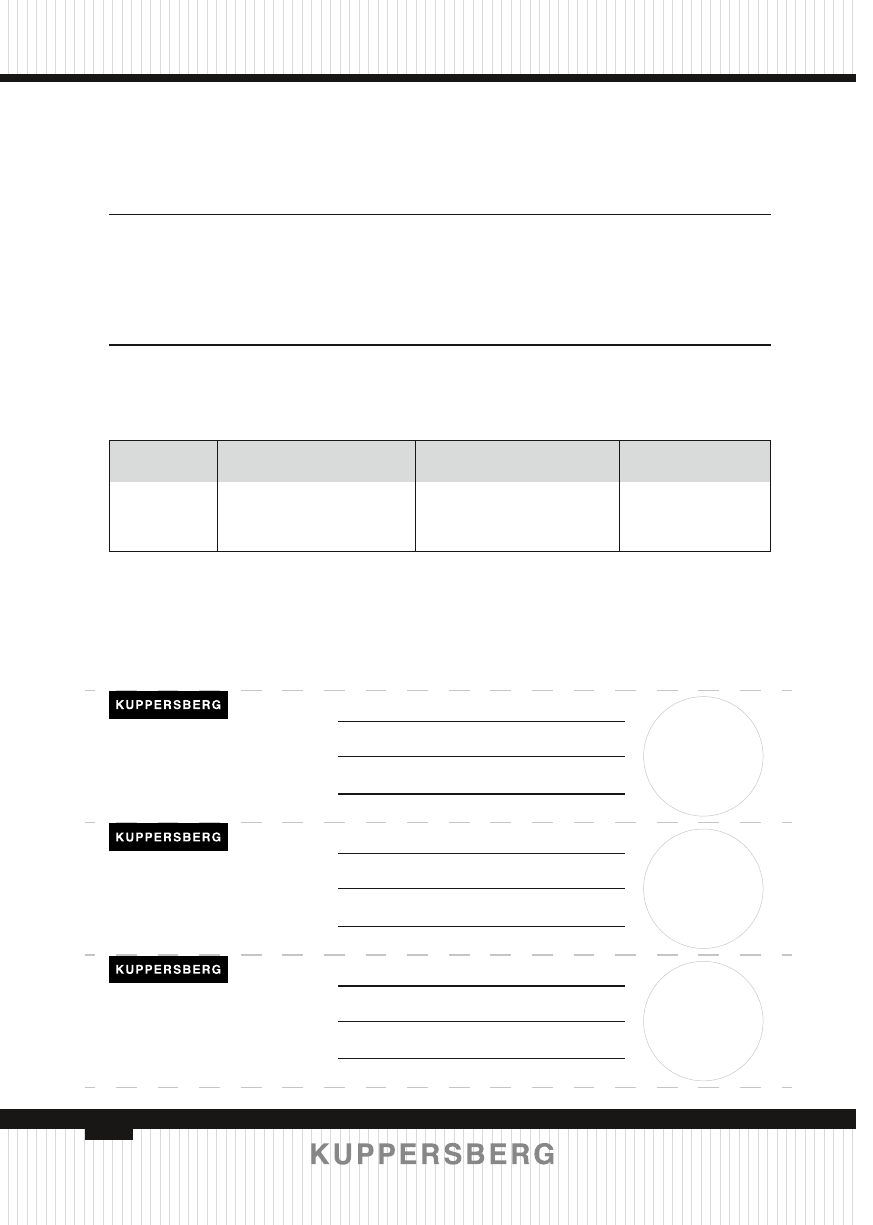 KUPPERSBERG

KUPPERSBERG

KUPPERSBERG

KUPPERSBERG